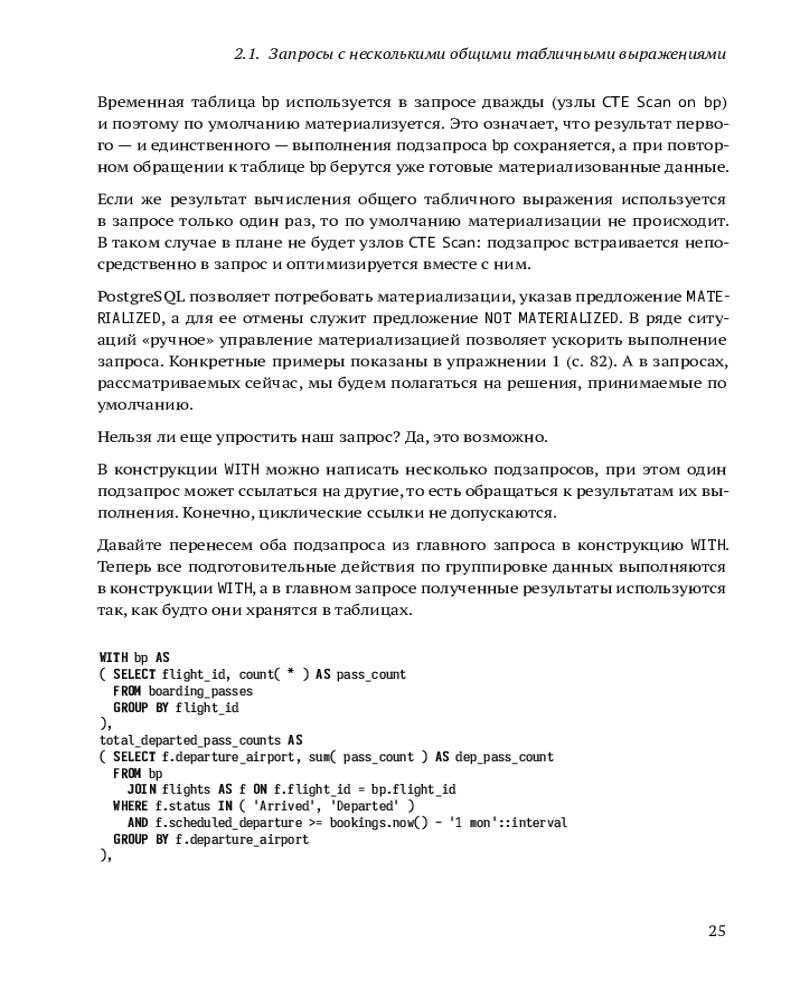 2.1. Запросы с несколькими общими табличными выражениями

Временная таблица bp используется в запросе дважды (узлы CTE Scan on bp) и поэтому по умолчанию материализуется. Это означает, что результат первого — и единственного — выполнения подзапроса bp сохраняется, а при повторном обращении к таблице bp берутся уже готовые материализованные данные.

Если же результат вычисления общего табличного выражения используется в запросе только один раз, то по умолчанию материализации не происходит. В таком случае в плане не будет узлов CTE Scan: подзапрос встраивается непосредственно в запрос и оптимизируется вместе с ним.

PostgreSQL позволяет потребовать материализации, указав предложение MATERIALIZED, а для ее отмены служит предложение NOT MATERIALIZED. В ряде ситуаций «ручное» управление материализацией позволяет ускорить выполнение запроса. Конкретные примеры показаны в упражнении 1 (с. 82). А в запросах, рассматриваемых сейчас, мы будем полагаться на решения, принимаемые по умолчанию.

Нельзя ли еще упростить наш запрос? Да, это возможно.

В конструкции WITH можно написать несколько подзапросов, при этом один подзапрос может ссылаться на другие, то есть обращаться к результатам их выполнения. Конечно, циклические ссылки не допускаются.

Давайте перенесем оба подзапроса из главного запроса в конструкцию WITH. Теперь все подготовительные действия по группировке данных выполняются в конструкции WITH, а в главном запросе полученные результаты используются так, как будто они хранятся в таблицах.

WITH bp AS
( SELECT flight_id, count( * ) AS pass_count
  FROM boarding_passes
  GROUP BY flight_id
),
total_departed_pass_counts AS
( SELECT f.departure_airport, sum( pass_count ) AS dep_pass_count
  FROM bp
    JOIN flights AS f ON f.flight_id = bp.flight_id
  WHERE f.status IN ( 'Arrived', 'Departed' )
    AND f.scheduled_departure >= bookings.now() - '1 mon'::interval
  GROUP BY f.departure_airport
),

25